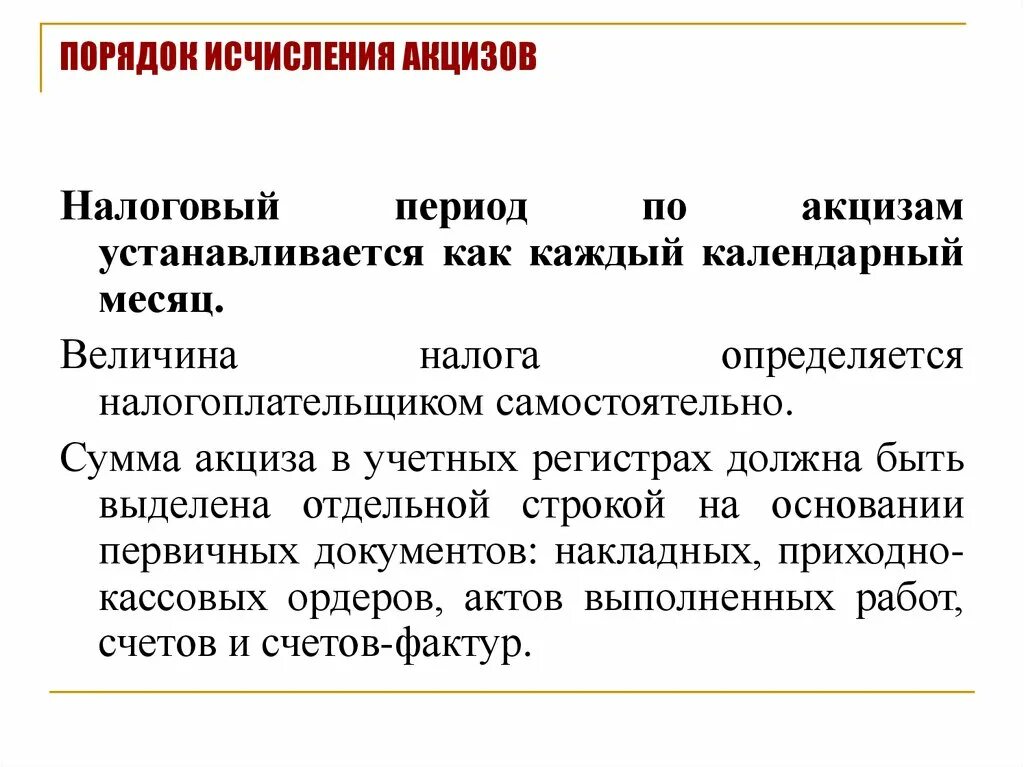 ПОРЯДОК ИСЧИСЛЕНИЯ АКЦИЗОВ

Налоговый период по акцизам устанавливается как каждый календарный месяц.

Величина налога определяется налогоплательщиком самостоятельно.

Сумма акциза в учетных регистрах должна быть выделена отдельной строкой на основании первичных документов: накладных, приходно-кассовых ордеров, актов выполненных работ, счетов и счетов-фактур.